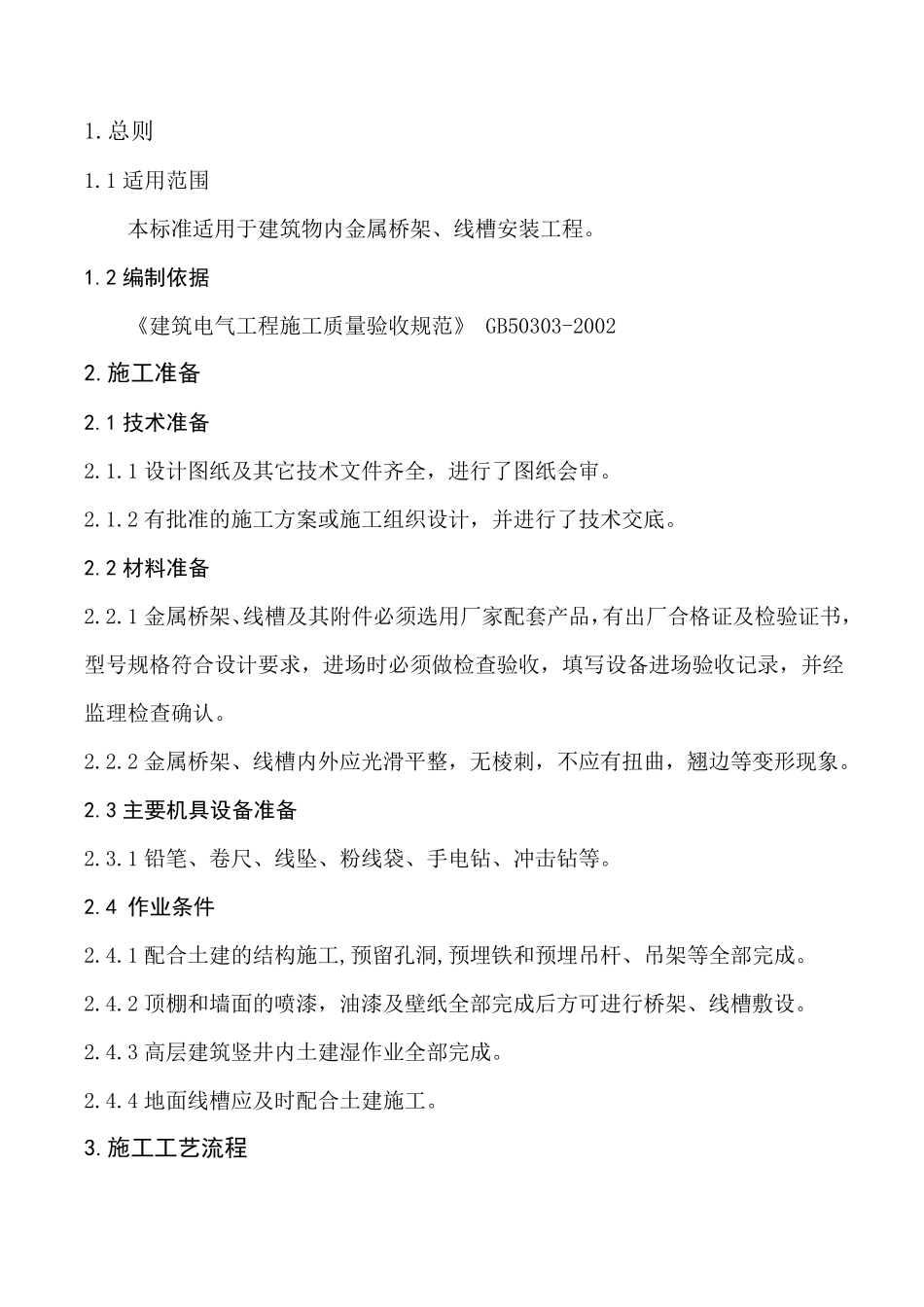 1.总则

1.1 适用范围

本标准适用于建筑物内金属桥架、线槽安装工程。

1.2 编制依据

《建筑电气工程施工质量验收规范》 GB50303-2002

2.施工准备

2.1 技术准备

2.1.1 设计图纸及其它技术文件齐全，进行了图纸会审。

2.1.2 有批准的施工方案或施工组织设计，并进行了技术交底。

2.2 材料准备

2.2.1 金属桥架、线槽及其附件必须选用厂家配套产品，有出厂合格证及检验证书，型号规格符合设计要求，进场时必须做检查验收，填写设备进场验收记录，并经监理检查确认。

2.2.2 金属桥架、线槽内外应光滑平整，无棱刺，不应有扭曲，翘边等变形现象。

2.3 主要机具设备准备

2.3.1 铅笔、卷尺、线坠、粉线袋、手电钻、冲击钻等。

2.4 作业条件

2.4.1 配合土建的结构施工,预留孔洞,预埋铁和预埋吊杆、吊架等全部完成。

2.4.2 顶棚和墙面的喷漆，油漆及壁纸全部完成后方可进行桥架、线槽敷设。

2.4.3 高层建筑竖井内土建湿作业全部完成。

2.4.4 地面线槽应及时配合土建施工。

3.施工工艺流程